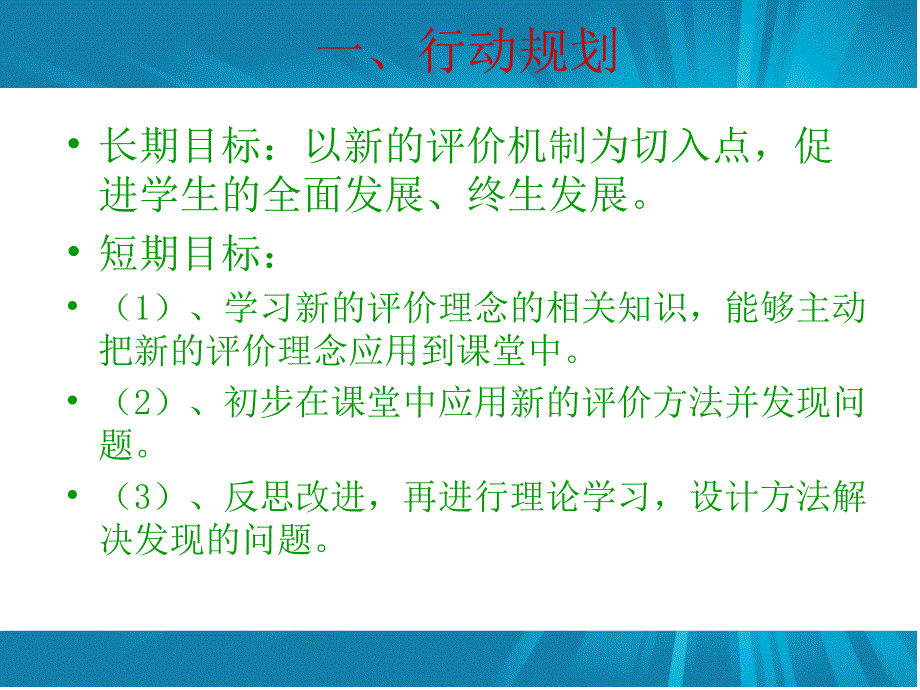 一、行动规划

• 长期目标：以新的评价机制为切入点，促进学生的全面发展、终生发展。

• 短期目标：

• （1）、学习新的评价理念的相关知识，能够主动把新的评价理念应用到课堂中。

• （2）、初步在课堂中应用新的评价方法并发现问题。

• （3）、反思改进，再进行理论学习，设计方法解决发现的问题。